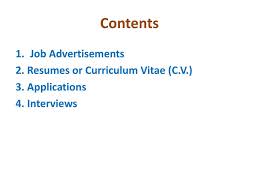 Contents

1. Job Advertisements
2. Resumes or Curriculum Vitae (C.V.)
3. Applications
4. Interviews